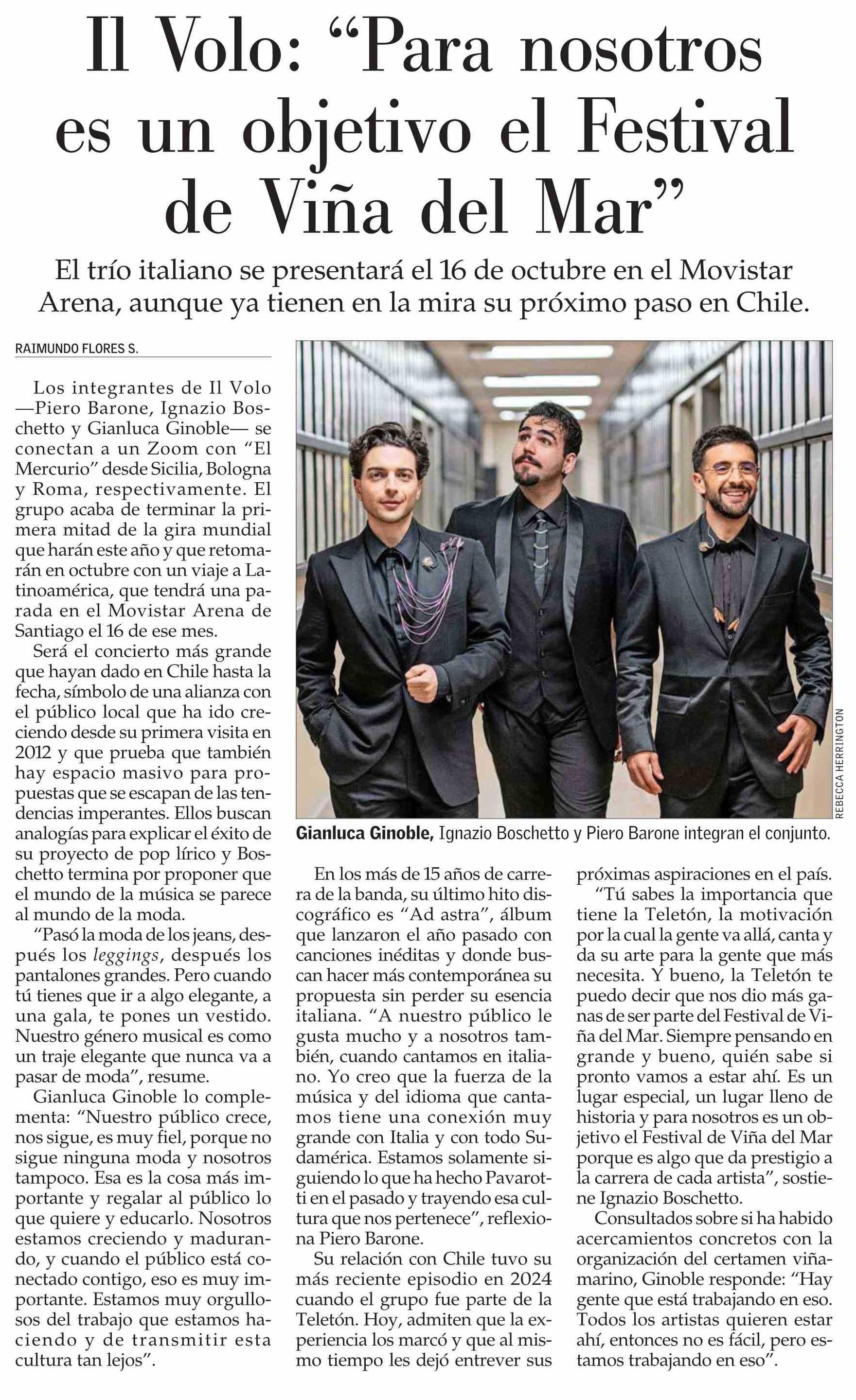 Il Volo: “Para nosotros es un objetivo el Festival de Viña del Mar”

El trío italiano se presentará el 16 de octubre en el Movistar Arena, aunque ya tienen en la mira su próximo paso en Chile.

RAIMUNDO FLORES S.

Los integrantes de Il Volo —Piero Barone, Ignazio Boschetto y Gianluca Ginoble— se conectan a un Zoom con “El Mercurio” desde Sicilia, Bologna y Roma, respectivamente. El grupo acaba de terminar la primera mitad de la gira mundial que harán este año y que retomarán en octubre con un viaje a Latinoamérica, que tendrá una parada en el Movistar Arena de Santiago el 16 de ese mes.

Será el concierto más grande que hayan dado en Chile hasta la fecha, símbolo de una alianza con el público local que ha ido creciendo desde su primera visita en 2012 y que prueba que también hay espacio masivo para propuestas que se escapan de las tendencias imperantes. Ellos buscan analogías para explicar el éxito de su proyecto de pop lírico y Boschetto termina por proponer que el mundo de la música se parece al mundo de la moda.

“Pasó la moda de los jeans, después los leggings, después los pantalones grandes. Pero cuando tú tienes que ir a algo elegante, a una gala, te pones un vestido. Nuestro género musical es como un traje elegante que nunca va a pasar de moda”, resume.

Gianluca Ginoble lo complementa: “Nuestro público crece, nos sigue, es muy fiel, porque no sigue ninguna moda y nosotros tampoco. Esa es la cosa más importante y regalar al público lo que quiere y educarlo. Nosotros estamos creciendo y madurando, y cuando el público está conectado contigo, eso es muy importante. Estamos muy orgullosos del trabajo que estamos haciendo y de transmitir esta cultura tan lejos”.

REBECCA HERRINGTON

Gianluca Ginoble, Ignazio Boschetto y Piero Barone integran el conjunto.

En los más de 15 años de carrera de la banda, su último hito discográfico es “Ad astra”, álbum que lanzaron el año pasado con canciones inéditas y donde buscan hacer más contemporánea su propuesta sin perder su esencia italiana. “A nuestro público le gusta mucho y a nosotros también, cuando cantamos en italiano. Yo creo que la fuerza de la música y del idioma que cantamos tiene una conexión muy grande con Italia y con todo Sudamérica. Estamos solamente siguiendo lo que ha hecho Pavarotti en el pasado y trayendo esa cultura que nos pertenece”, reflexiona Piero Barone.

Su relación con Chile tuvo su más reciente episodio en 2024 cuando el grupo fue parte de la Teletón. Hoy, admiten que la experiencia los marcó y que al mismo tiempo les dejó entrever sus próximas aspiraciones en el país.

“Tú sabes la importancia que tiene la Teletón, la motivación por la cual la gente va allá, canta y da su arte para la gente que más necesita. Y bueno, la Teletón te puedo decir que nos dio más ganas de ser parte del Festival de Viña del Mar. Siempre pensando en grande y bueno, quién sabe si pronto vamos a estar ahí. Es un lugar especial, un lugar lleno de historia y para nosotros es un objetivo el Festival de Viña del Mar porque es algo que da prestigio a la carrera de cada artista”, sostiene Ignazio Boschetto.

Consultados sobre si ha habido acercamientos concretos con la organización del certamen viñamarino, Ginoble responde: “Hay gente que está trabajando en eso. Todos los artistas quieren estar ahí, entonces no es fácil, pero estamos trabajando en eso”.